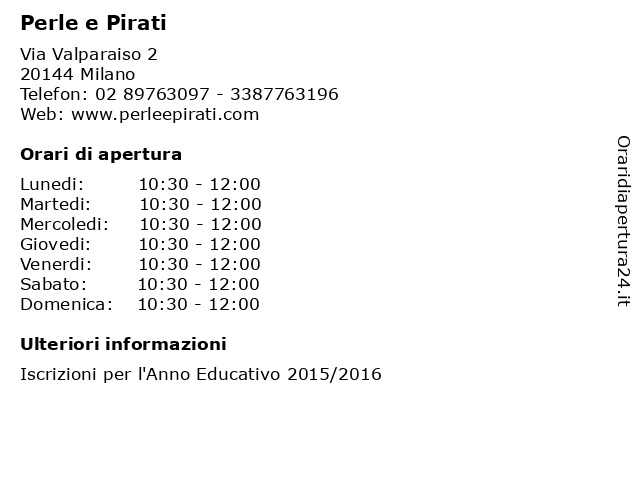 Perle e Pirati

Via Valparaiso 2
20144 Milano
Telefon: 02 89763097 - 3387763196
Web: www.perleepirati.com

Orari di apertura

| | |
|---|---|
| Lunedi: | 10:30 - 12:00 |
| Martedi: | 10:30 - 12:00 |
| Mercoledi: | 10:30 - 12:00 |
| Giovedi: | 10:30 - 12:00 |
| Venerdi: | 10:30 - 12:00 |
| Sabato: | 10:30 - 12:00 |
| Domenica: | 10:30 - 12:00 |

Ulteriori informazioni

Iscrizioni per l'Anno Educativo 2015/2016

Oraridiapertura24.it